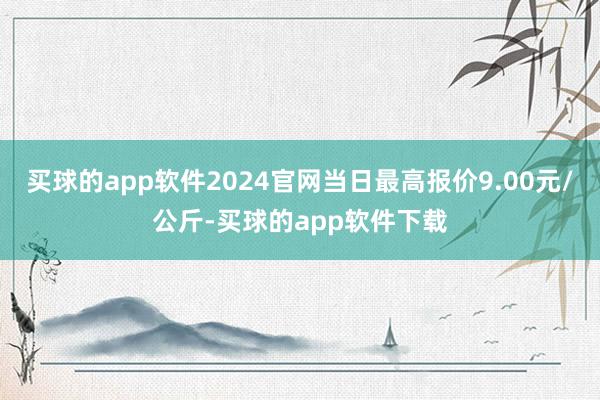 买球的app软件2024官网当日最高报价9.00元/公斤-买球的app软件下载